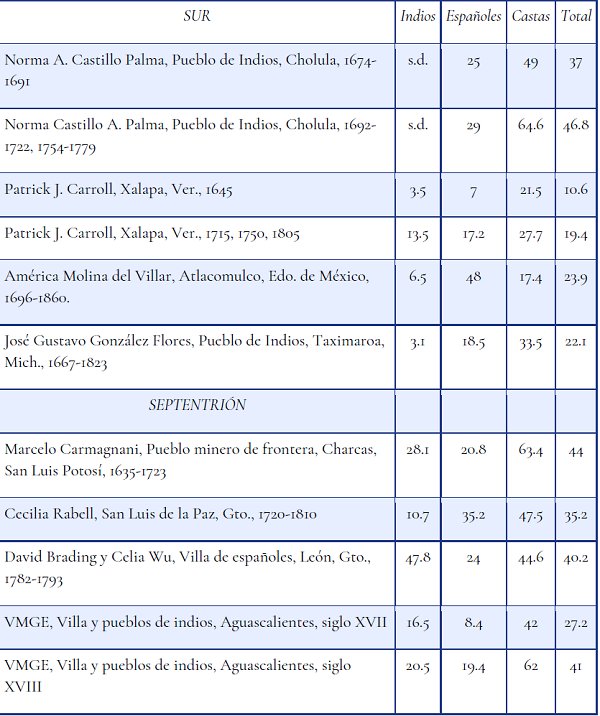 | SUR | Indios | Españoles | Castas | Total |
|---|---|---|---|---|
| Norma A. Castillo Palma, Pueblo de Indios, Cholula, 1674-1691 | s.d. | 25 | 49 | 37 |
| Norma Castillo A. Palma, Pueblo de Indios, Cholula, 1692-1722, 1754-1779 | s.d. | 29 | 64.6 | 46.8 |
| Patrick J. Carroll, Xalapa, Ver., 1645 | 3.5 | 7 | 21.5 | 10.6 |
| Patrick J. Carroll, Xalapa, Ver., 1715, 1750, 1805 | 13.5 | 17.2 | 27.7 | 19.4 |
| América Molina del Villar, Atlacomulco, Edo. de México, 1696-1860. | 6.5 | 48 | 17.4 | 23.9 |
| José Gustavo González Flores, Pueblo de Indios, Taximaroa, Mich., 1667-1823 | 3.1 | 18.5 | 33.5 | 22.1 |
| SEPTENTRIÓN | | | | |
| Marcelo Carmagnani, Pueblo minero de frontera, Charcas, San Luis Potosí, 1635-1723 | 28.1 | 20.8 | 63.4 | 44 |
| Cecilia Rabell, San Luis de la Paz, Gto., 1720-1810 | 10.7 | 35.2 | 47.5 | 35.2 |
| David Brading y Celia Wu, Villa de españoles, León, Gto., 1782-1793 | 47.8 | 24 | 44.6 | 40.2 |
| VMGE, Villa y pueblos de indios, Aguascalientes, siglo XVII | 16.5 | 8.4 | 42 | 27.2 |
| VMGE, Villa y pueblos de indios, Aguascalientes, siglo XVIII | 20.5 | 19.4 | 62 | 41 |